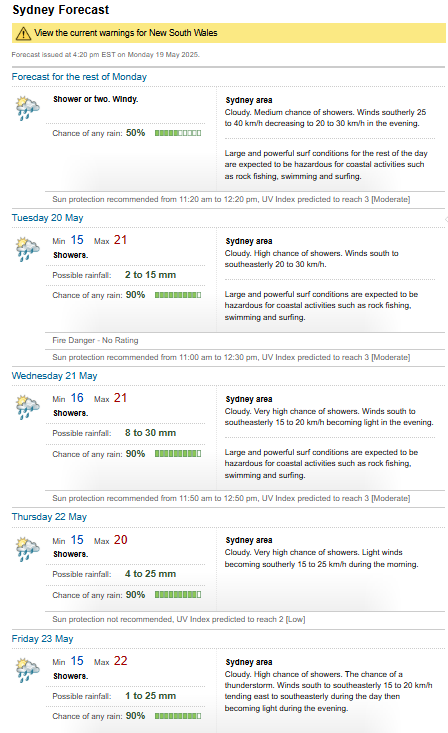 Sydney Forecast

View the current warnings for New South Wales

Forecast issued at 4:20 pm EST on Monday 19 May 2025.

Forecast for the rest of Monday

Shower or two. Windy.

Chance of any rain: 50%

Sydney area
Cloudy. Medium chance of showers. Winds southerly 25 to 40 km/h decreasing to 20 to 30 km/h in the evening.

Large and powerful surf conditions for the rest of the day are expected to be hazardous for coastal activities such as rock fishing, swimming and surfing.

Sun protection recommended from 11:20 am to 12:20 pm, UV Index predicted to reach 3 [Moderate]

Tuesday 20 May

Min 15 Max 21
Showers.

Possible rainfall: 2 to 15 mm

Chance of any rain: 90%

Sydney area
Cloudy. High chance of showers. Winds south to southeasterly 20 to 30 km/h.

Large and powerful surf conditions are expected to be hazardous for coastal activities such as rock fishing, swimming and surfing.

Fire Danger - No Rating

Sun protection recommended from 11:00 am to 12:30 pm, UV Index predicted to reach 3 [Moderate]

Wednesday 21 May

Min 16 Max 21
Showers.

Possible rainfall: 8 to 30 mm

Chance of any rain: 90%

Sydney area
Cloudy. Very high chance of showers. Winds south to southeasterly 15 to 20 km/h becoming light in the evening.

Large and powerful surf conditions are expected to be hazardous for coastal activities such as rock fishing, swimming and surfing.

Sun protection recommended from 11:50 am to 12:50 pm, UV Index predicted to reach 3 [Moderate]

Thursday 22 May

Min 15 Max 20
Showers.

Possible rainfall: 4 to 25 mm

Chance of any rain: 90%

Sydney area
Cloudy. Very high chance of showers. Light winds becoming southerly 15 to 25 km/h during the morning.

Sun protection not recommended, UV Index predicted to reach 2 [Low]

Friday 23 May

Min 15 Max 22
Showers.

Possible rainfall: 1 to 25 mm

Chance of any rain: 90%

Sydney area
Cloudy. High chance of showers. The chance of a thunderstorm. Winds south to southeasterly 15 to 20 km/h tending east to southeasterly during the day then becoming light during the evening.